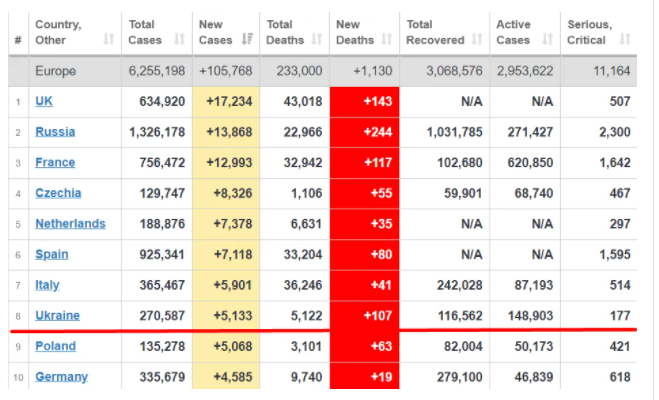 | # | Country, Other | Total Cases | New Cases | Total Deaths | New Deaths | Total Recovered | Active Cases | Serious, Critical |
|---|---|---|---|---|---|---|---|---|
| | Europe | 6,255,198 | +105,768 | 233,000 | +1,130 | 3,068,576 | 2,953,622 | 11,164 |
| 1 | UK | 634,920 | +17,234 | 43,018 | +143 | N/A | N/A | 507 |
| 2 | Russia | 1,326,178 | +13,868 | 22,966 | +244 | 1,031,785 | 271,427 | 2,300 |
| 3 | France | 756,472 | +12,993 | 32,942 | +117 | 102,680 | 620,850 | 1,642 |
| 4 | Czechia | 129,747 | +8,326 | 1,106 | +55 | 59,901 | 68,740 | 467 |
| 5 | Netherlands | 188,876 | +7,378 | 6,631 | +35 | N/A | N/A | 297 |
| 6 | Spain | 925,341 | +7,118 | 33,204 | +80 | N/A | N/A | 1,595 |
| 7 | Italy | 365,467 | +5,901 | 36,246 | +41 | 242,028 | 87,193 | 514 |
| 8 | Ukraine | 270,587 | +5,133 | 5,122 | +107 | 116,562 | 148,903 | 177 |
| 9 | Poland | 135,278 | +5,068 | 3,101 | +63 | 82,004 | 50,173 | 421 |
| 10 | Germany | 335,679 | +4,585 | 9,740 | +19 | 279,100 | 46,839 | 618 |